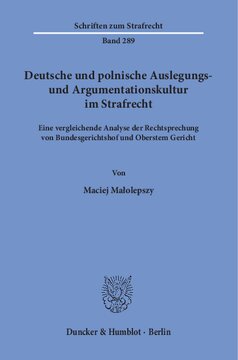 Schriften zum Strafrecht

Band 289

Deutsche und polnische Auslegungs- und Argumentationskultur im Strafrecht

Eine vergleichende Analyse der Rechtsprechung von Bundesgerichtshof und Oberstem Gericht

Von

Maciej Małolepszy

Duncker & Humblot · Berlin